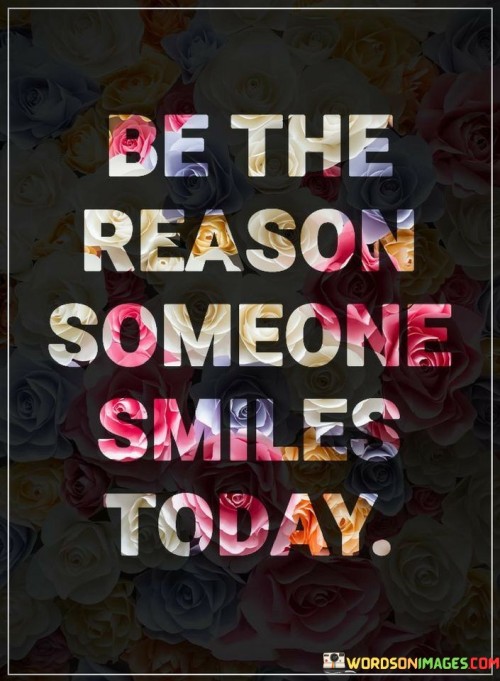 BE THE REASON SOMEONE SMILES TODAY.

WORDSONIMAGES.COM